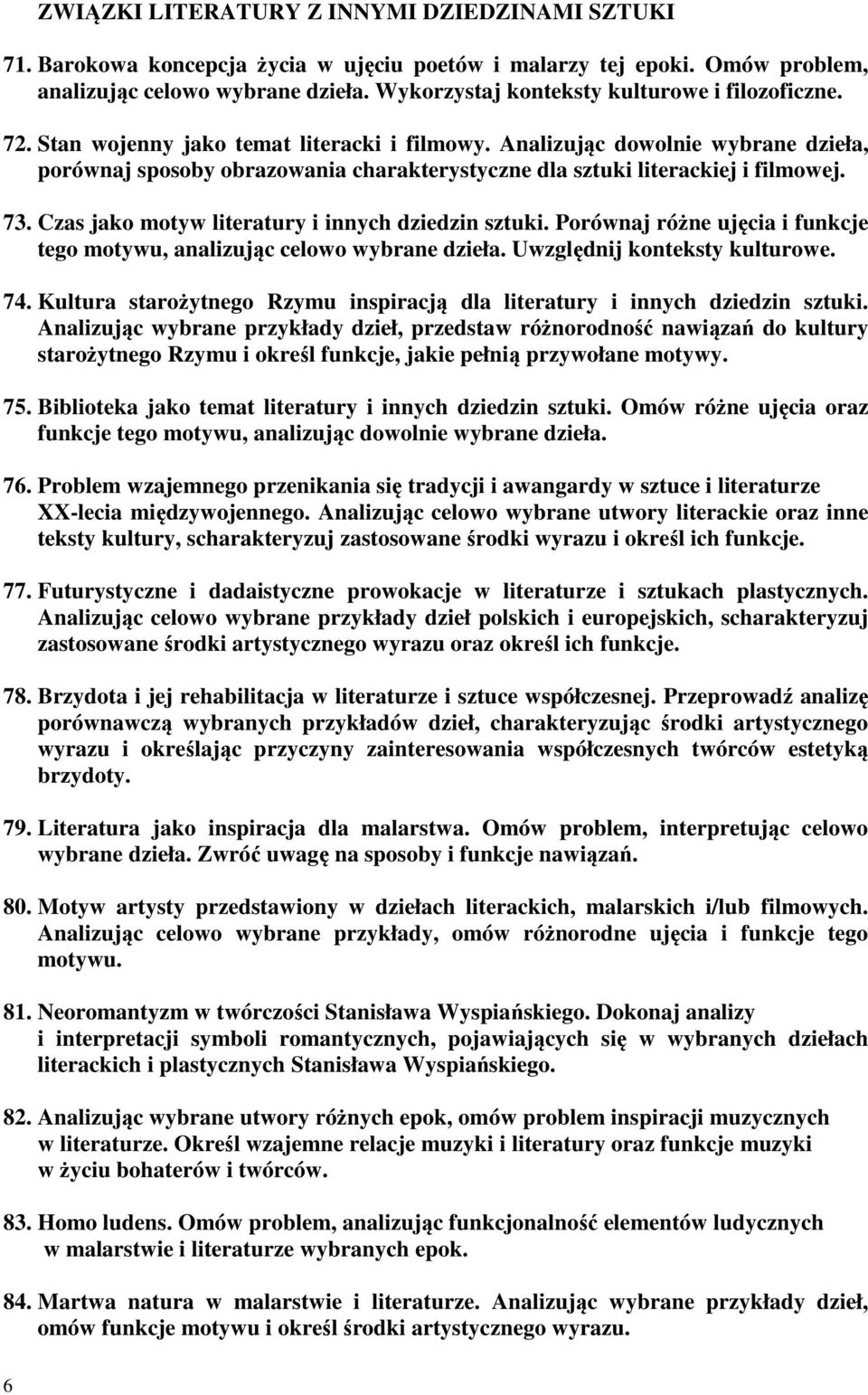 ZWIĄZKI LITERATURY Z INNYMI DZIEDZINAMI SZTUKI

71. Barokowa koncepcja życia w ujęciu poetów i malarzy tej epoki. Omów problem, analizując celowo wybrane dzieła. Wykorzystaj konteksty kulturowe i filozoficzne.

72. Stan wojenny jako temat literacki i filmowy. Analizując dowolnie wybrane dzieła, porównaj sposoby obrazowania charakterystyczne dla sztuki literackiej i filmowej.

73. Czas jako motyw literatury i innych dziedzin sztuki. Porównaj różne ujęcia i funkcje tego motywu, analizując celowo wybrane dzieła. Uwzględnij konteksty kulturowe.

74. Kultura starożytnego Rzymu inspiracją dla literatury i innych dziedzin sztuki. Analizując wybrane przykłady dzieł, przedstaw różnorodność nawiązań do kultury starożytnego Rzymu i określ funkcje, jakie pełnią przywołane motywy.

75. Biblioteka jako temat literatury i innych dziedzin sztuki. Omów różne ujęcia oraz funkcje tego motywu, analizując dowolnie wybrane dzieła.

76. Problem wzajemnego przenikania się tradycji i awangardy w sztuce i literaturze XX-lecia międzywojennego. Analizując celowo wybrane utwory literackie oraz inne teksty kultury, scharakteryzuj zastosowane środki wyrazu i określ ich funkcje.

77. Futurystyczne i dadaistyczne prowokacje w literaturze i sztukach plastycznych. Analizując celowo wybrane przykłady dzieł polskich i europejskich, scharakteryzuj zastosowane środki artystycznego wyrazu oraz określ ich funkcje.

78. Brzydota i jej rehabilitacja w literaturze i sztuce współczesnej. Przeprowadź analizę porównawczą wybranych przykładów dzieł, charakteryzując środki artystycznego wyrazu i określając przyczyny zainteresowania współczesnych twórców estetyką brzydoty.

79. Literatura jako inspiracja dla malarstwa. Omów problem, interpretując celowo wybrane dzieła. Zwróć uwagę na sposoby i funkcje nawiązań.

80. Motyw artysty przedstawiony w dziełach literackich, malarskich i/lub filmowych. Analizując celowo wybrane przykłady, omów różnorodne ujęcia i funkcje tego motywu.

81. Neoromantyzm w twórczości Stanisława Wyspiańskiego. Dokonaj analizy i interpretacji symboli romantycznych, pojawiających się w wybranych dziełach literackich i plastycznych Stanisława Wyspiańskiego.

82. Analizując wybrane utwory różnych epok, omów problem inspiracji muzycznych w literaturze. Określ wzajemne relacje muzyki i literatury oraz funkcje muzyki w życiu bohaterów i twórców.

83. Homo ludens. Omów problem, analizując funkcjonalność elementów ludycznych w malarstwie i literaturze wybranych epok.

84. Martwa natura w malarstwie i literaturze. Analizując wybrane przykłady dzieł, omów funkcje motywu i określ środki artystycznego wyrazu.

6